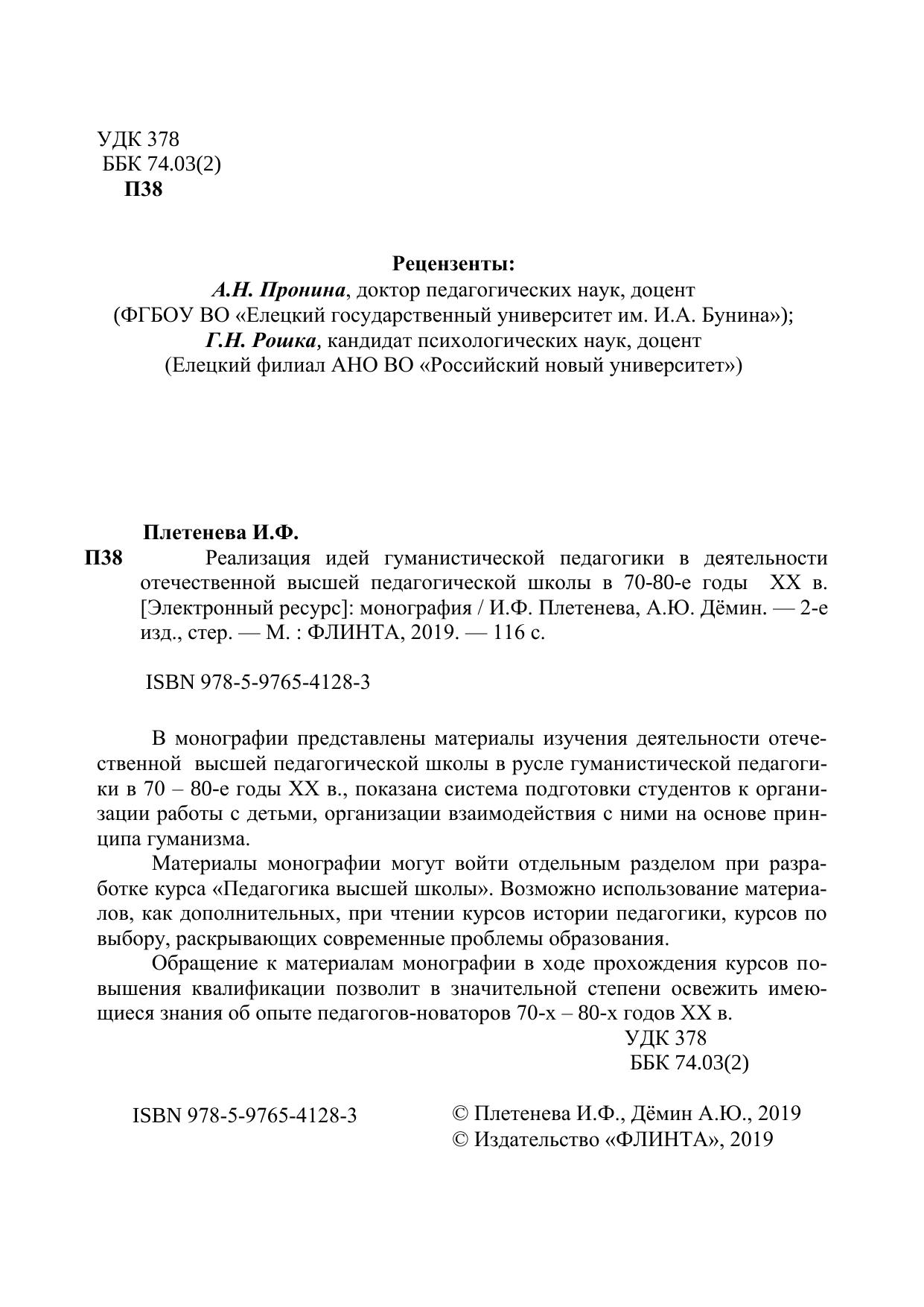 УДК 378
ББК 74.03(2)
П38

Рецензенты:
А.Н. Пронина, доктор педагогических наук, доцент
(ФГБОУ ВО «Елецкий государственный университет им. И.А. Бунина»);
Г.Н. Рошка, кандидат психологических наук, доцент
(Елецкий филиал АНО ВО «Российский новый университет»)

Плетенева И.Ф.
П38 Реализация идей гуманистической педагогики в деятельности отечественной высшей педагогической школы в 70-80-е годы XX в. [Электронный ресурс]: монография / И.Ф. Плетенева, А.Ю. Дёмин. — 2-е изд., стер. — М. : ФЛИНТА, 2019. — 116 с.

ISBN 978-5-9765-4128-3

В монографии представлены материалы изучения деятельности отечественной высшей педагогической школы в русле гуманистической педагогики в 70 – 80-е годы XX в., показана система подготовки студентов к организации работы с детьми, организации взаимодействия с ними на основе принципа гуманизма.

Материалы монографии могут войти отдельным разделом при разработке курса «Педагогика высшей школы». Возможно использование материалов, как дополнительных, при чтении курсов истории педагогики, курсов по выбору, раскрывающих современные проблемы образования.

Обращение к материалам монографии в ходе прохождения курсов повышения квалификации позволит в значительной степени освежить имеющиеся знания об опыте педагогов-новаторов 70-х – 80-х годов XX в.

УДК 378
ББК 74.03(2)

ISBN 978-5-9765-4128-3

© Плетенева И.Ф., Дёмин А.Ю., 2019
© Издательство «ФЛИНТА», 2019